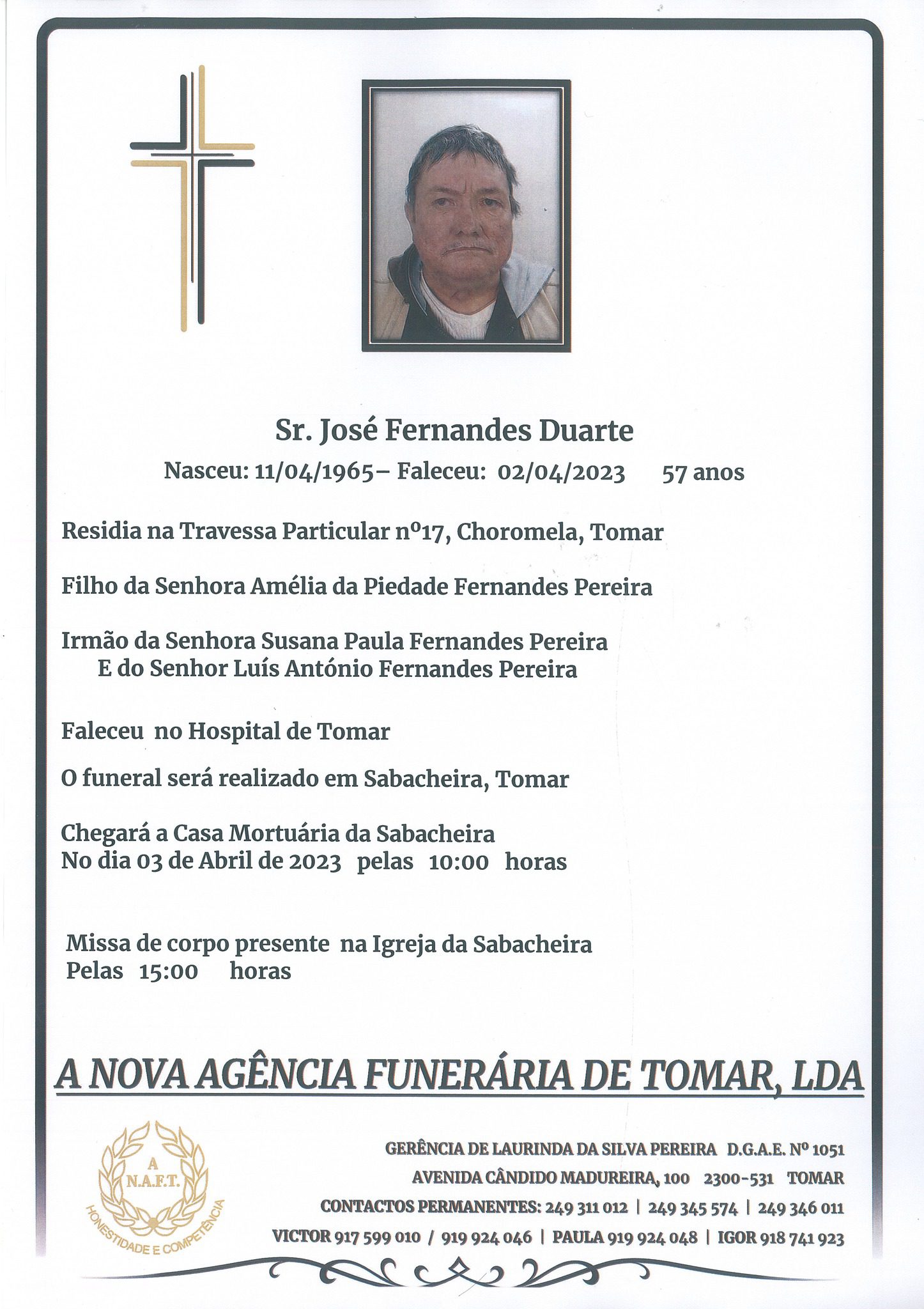 Sr. José Fernandes Duarte

Nasceu: 11/04/1965– Faleceu: 02/04/2023 57 anos

Residia na Travessa Particular nº17, Choromela, Tomar

Filho da Senhora Amélia da Piedade Fernandes Pereira

Irmão da Senhora Susana Paula Fernandes Pereira
E do Senhor Luís António Fernandes Pereira

Faleceu no Hospital de Tomar

O funeral será realizado em Sabacheira, Tomar

Chegará a Casa Mortuária da Sabacheira
No dia 03 de Abril de 2023 pelas 10:00 horas

Missa de corpo presente na Igreja da Sabacheira
Pelas 15:00 horas

A NOVA AGÊNCIA FUNERÁRIA DE TOMAR, LDA

A
N.A.F.T.
HONESTIDADE E COMPETÊNCIA

GERÊNCIA DE LAURINDA DA SILVA PEREIRA D.G.A.E. Nº 1051
AVENIDA CÂNDIDO MADUREIRA, 100 2300-531 TOMAR
CONTACTOS PERMANENTES: 249 311 012 | 249 345 574 | 249 346 011
VICTOR 917 599 010 / 919 924 046 | PAULA 919 924 048 | IGOR 918 741 923